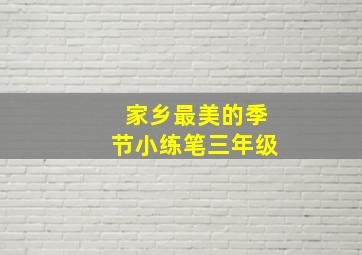 家乡最美的季节小练笔三年级